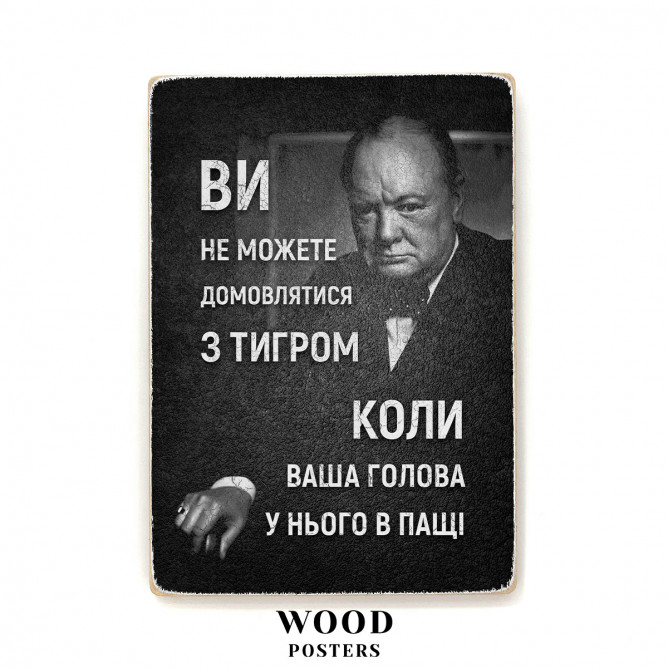 ВИ
НЕ МОЖЕТЕ
ДОМОВЛЯТИСЯ
З ТИГРОМ
КОЛИ
ВАША ГОЛОВА
У НЬОГО В ПАЩІ

WOOD
POSTERS